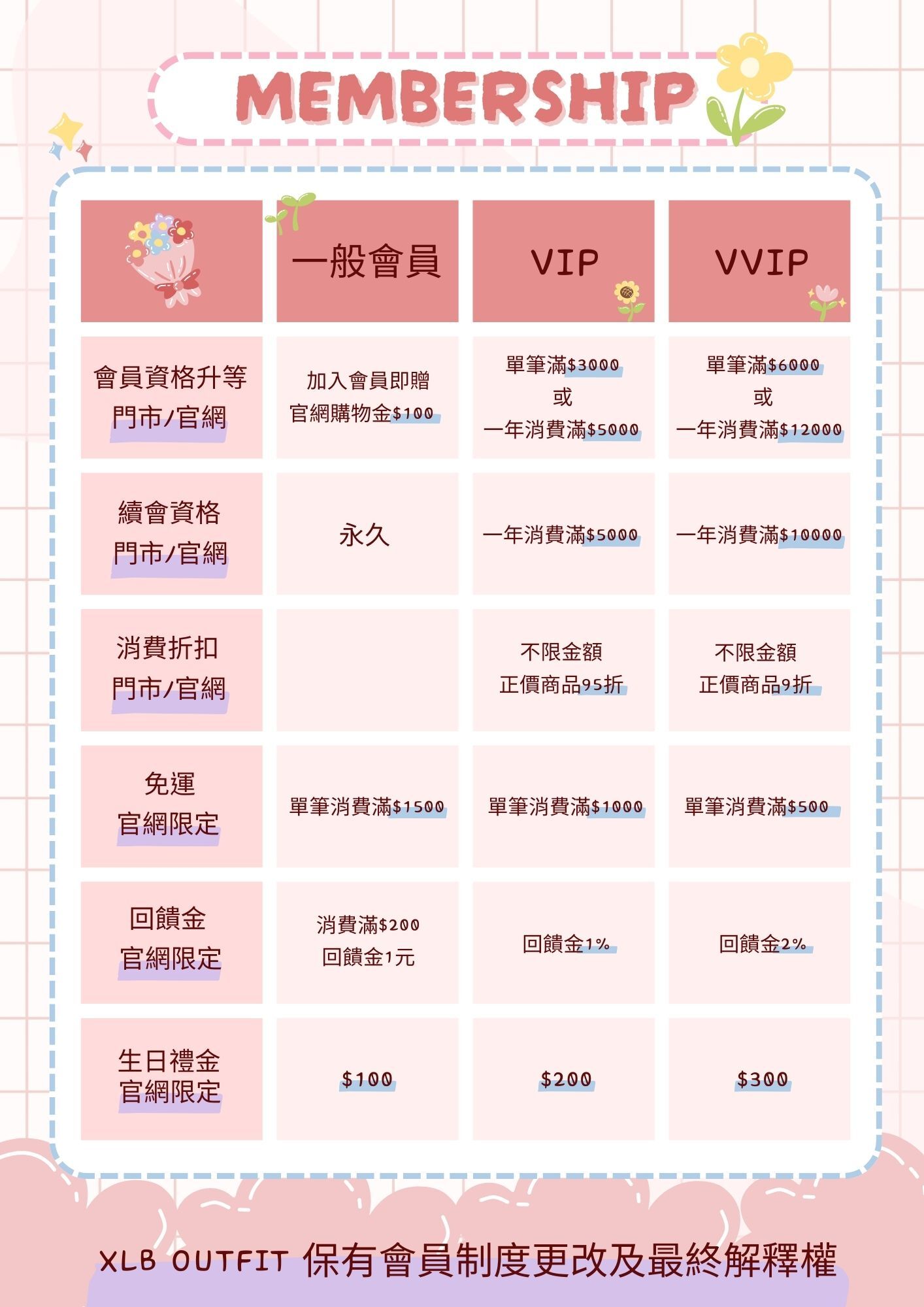 MEMBERSHIP

| | 一般會員 | VIP | VVIP |
|---|---|---|---|
| 會員資格升等 門市/官網 | 加入會員即贈 官網購物金\$100 | 單筆滿\$3000 或 一年消費滿\$5000 | 單筆滿\$6000 或 一年消費滿\$12000 |
| 續會資格 門市/官網 | 永久 | 一年消費滿\$5000 | 一年消費滿\$10000 |
| 消費折扣 門市/官網 | | 不限金額 正價商品95折 | 不限金額 正價商品9折 |
| 免運 官網限定 | 單筆消費滿\$1500 | 單筆消費滿\$1000 | 單筆消費滿\$500 |
| 回饋金 官網限定 | 消費滿\$200 回饋金1元 | 回饋金1% | 回饋金2% |
| 生日禮金 官網限定 | \$100 | \$200 | \$300 |

XLB OUTFIT 保有會員制度更改及最終解釋權